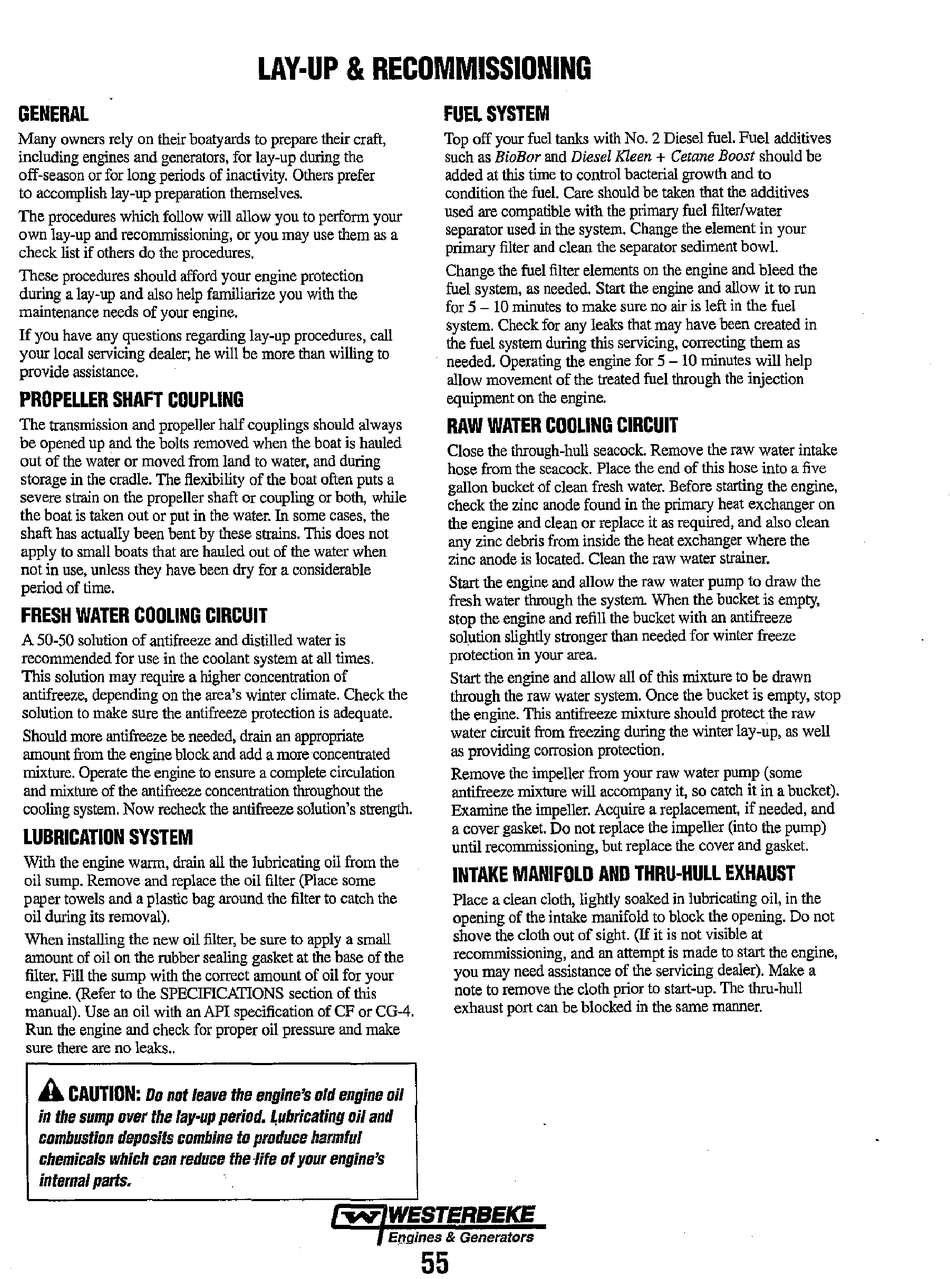 LAY-UP & RECOMMISSIONING

GENERAL

Many owners rely on their boatyards to prepare their craft, including engines and generators, for lay-up during the off-season or for long periods of inactivity. Others prefer to accomplish lay-up preparation themselves.

The procedures which follow will allow you to perform your own lay-up and recommissioning, or you may use them as a check list if others do the procedures.

These procedures should afford your engine protection during a lay-up and also help familiarize you with the maintenance needs of your engine.

If you have any questions regarding lay-up procedures, call your local servicing dealer; he will be more than willing to provide assistance.

PROPELLER SHAFT COUPLING

The transmission and propeller half couplings should always be opened up and the bolts removed when the boat is hauled out of the water or moved from land to water, and during storage in the cradle. The flexibility of the boat often puts a severe strain on the propeller shaft or coupling or both, while the boat is taken out or put in the water. In some cases, the shaft has actually been bent by these strains. This does not apply to small boats that are hauled out of the water when not in use, unless they have been dry for a considerable period of time.

FRESH WATER COOLING CIRCUIT

A 50-50 solution of antifreeze and distilled water is recommended for use in the coolant system at all times. This solution may require a higher concentration of antifreeze, depending on the area's winter climate. Check the solution to make sure the antifreeze protection is adequate.

Should more antifreeze be needed, drain an appropriate amount from the engine block and add a more concentrated mixture. Operate the engine to ensure a complete circulation and mixture of the antifreeze concentration throughout the cooling system. Now recheck the antifreeze solution's strength.

LUBRICATION SYSTEM

With the engine warm, drain all the lubricating oil from the oil sump. Remove and replace the oil filter (Place some paper towels and a plastic bag around the filter to catch the oil during its removal).

When installing the new oil filter, be sure to apply a small amount of oil on the rubber sealing gasket at the base of the filter. Fill the sump with the correct amount of oil for your engine. (Refer to the SPECIFICATIONS section of this manual). Use an oil with an API specification of CF or CG-4. Run the engine and check for proper oil pressure and make sure there are no leaks..

CAUTION: Do not leave the engine's old engine oil in the sump over the lay-up period. Lubricating oil and combustion deposits combine to produce harmful chemicals which can reduce the life of your engine's internal parts.

FUEL SYSTEM

Top off your fuel tanks with No. 2 Diesel fuel. Fuel additives such as BioBor and Diesel Kleen + Cetane Boost should be added at this time to control bacterial growth and to condition the fuel. Care should be taken that the additives used are compatible with the primary fuel filter/water separator used in the system. Change the element in your primary filter and clean the separator sediment bowl.

Change the fuel filter elements on the engine and bleed the fuel system, as needed. Start the engine and allow it to run for 5 – 10 minutes to make sure no air is left in the fuel system. Check for any leaks that may have been created in the fuel system during this servicing, correcting them as needed. Operating the engine for 5 – 10 minutes will help allow movement of the treated fuel through the injection equipment on the engine.

RAW WATER COOLING CIRCUIT

Close the through-hull seacock. Remove the raw water intake hose from the seacock. Place the end of this hose into a five gallon bucket of clean fresh water. Before starting the engine, check the zinc anode found in the primary heat exchanger on the engine and clean or replace it as required, and also clean any zinc debris from inside the heat exchanger where the zinc anode is located. Clean the raw water strainer.

Start the engine and allow the raw water pump to draw the fresh water through the system. When the bucket is empty, stop the engine and refill the bucket with an antifreeze solution slightly stronger than needed for winter freeze protection in your area.

Start the engine and allow all of this mixture to be drawn through the raw water system. Once the bucket is empty, stop the engine. This antifreeze mixture should protect the raw water circuit from freezing during the winter lay-up, as well as providing corrosion protection.

Remove the impeller from your raw water pump (some antifreeze mixture will accompany it, so catch it in a bucket). Examine the impeller. Acquire a replacement, if needed, and a cover gasket. Do not replace the impeller (into the pump) until recommissioning, but replace the cover and gasket.

INTAKE MANIFOLD AND THRU-HULL EXHAUST

Place a clean cloth, lightly soaked in lubricating oil, in the opening of the intake manifold to block the opening. Do not shove the cloth out of sight. (If it is not visible at recommissioning, and an attempt is made to start the engine, you may need assistance of the servicing dealer). Make a note to remove the cloth prior to start-up. The thru-hull exhaust port can be blocked in the same manner.

WESTERBEKE
Engines & Generators
55